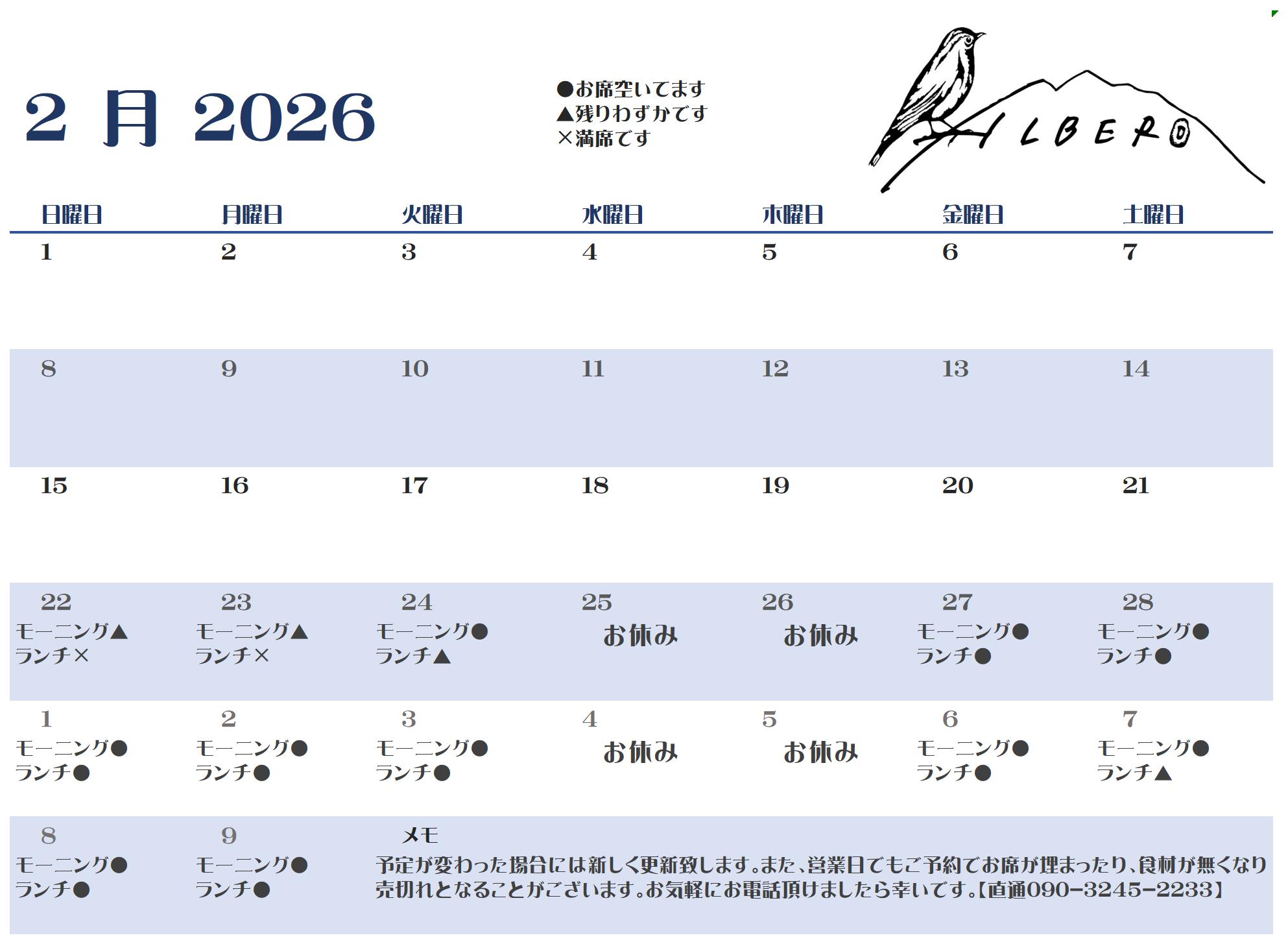 2 月 2026

●お席空いてます
▲残りわずかです
×満席です

ALBERO

| 日曜日 | 月曜日 | 火曜日 | 水曜日 | 木曜日 | 金曜日 | 土曜日 |
|---|---|---|---|---|---|---|
| 1 | 2 | 3 | 4 | 5 | 6 | 7 |
| 8 | 9 | 10 | 11 | 12 | 13 | 14 |
| 15 | 16 | 17 | 18 | 19 | 20 | 21 |
| 22 モーニング▲ ランチ× | 23 モーニング▲ ランチ× | 24 モーニング● ランチ▲ | 25 お休み | 26 お休み | 27 モーニング● ランチ● | 28 モーニング● ランチ● |
| 1 モーニング● ランチ● | 2 モーニング● ランチ● | 3 モーニング● ランチ● | 4 お休み | 5 お休み | 6 モーニング● ランチ● | 7 モーニング● ランチ▲ |
| 8 モーニング● ランチ● | 9 モーニング● ランチ● | | | | | |

メモ
予定が変わった場合には新しく更新致します。また、営業日でもご予約でお席が埋まったり、食材が無くなり売切れとなることがございます。お気軽にお電話頂けましたら幸いです。【直通090-3245-2233】